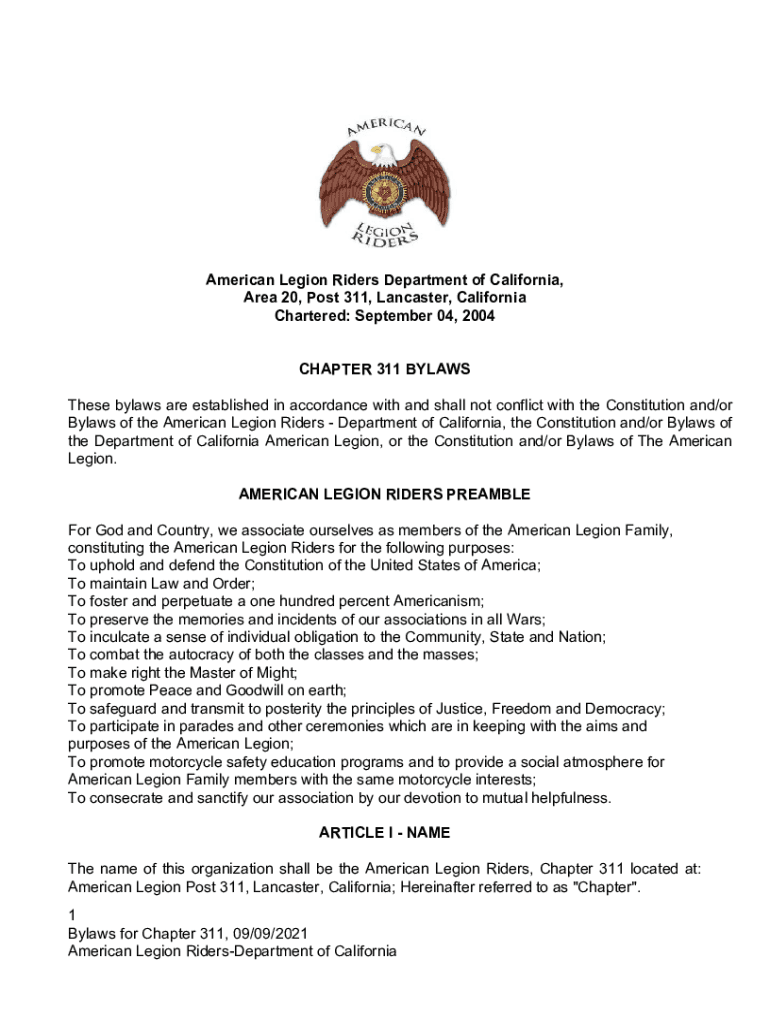 AMERICAN

LEGION RIDERS

American Legion Riders Department of California,
Area 20, Post 311, Lancaster, California
Chartered: September 04, 2004

CHAPTER 311 BYLAWS

These bylaws are established in accordance with and shall not conflict with the Constitution and/or Bylaws of the American Legion Riders - Department of California, the Constitution and/or Bylaws of the Department of California American Legion, or the Constitution and/or Bylaws of The American Legion.

AMERICAN LEGION RIDERS PREAMBLE

For God and Country, we associate ourselves as members of the American Legion Family, constituting the American Legion Riders for the following purposes:
To uphold and defend the Constitution of the United States of America;
To maintain Law and Order;
To foster and perpetuate a one hundred percent Americanism;
To preserve the memories and incidents of our associations in all Wars;
To inculcate a sense of individual obligation to the Community, State and Nation;
To combat the autocracy of both the classes and the masses;
To make right the Master of Might;
To promote Peace and Goodwill on earth;
To safeguard and transmit to posterity the principles of Justice, Freedom and Democracy;
To participate in parades and other ceremonies which are in keeping with the aims and purposes of the American Legion;
To promote motorcycle safety education programs and to provide a social atmosphere for American Legion Family members with the same motorcycle interests;
To consecrate and sanctify our association by our devotion to mutual helpfulness.

ARTICLE I - NAME

The name of this organization shall be the American Legion Riders, Chapter 311 located at: American Legion Post 311, Lancaster, California; Hereinafter referred to as "Chapter".

1
Bylaws for Chapter 311, 09/09/2021
American Legion Riders-Department of California